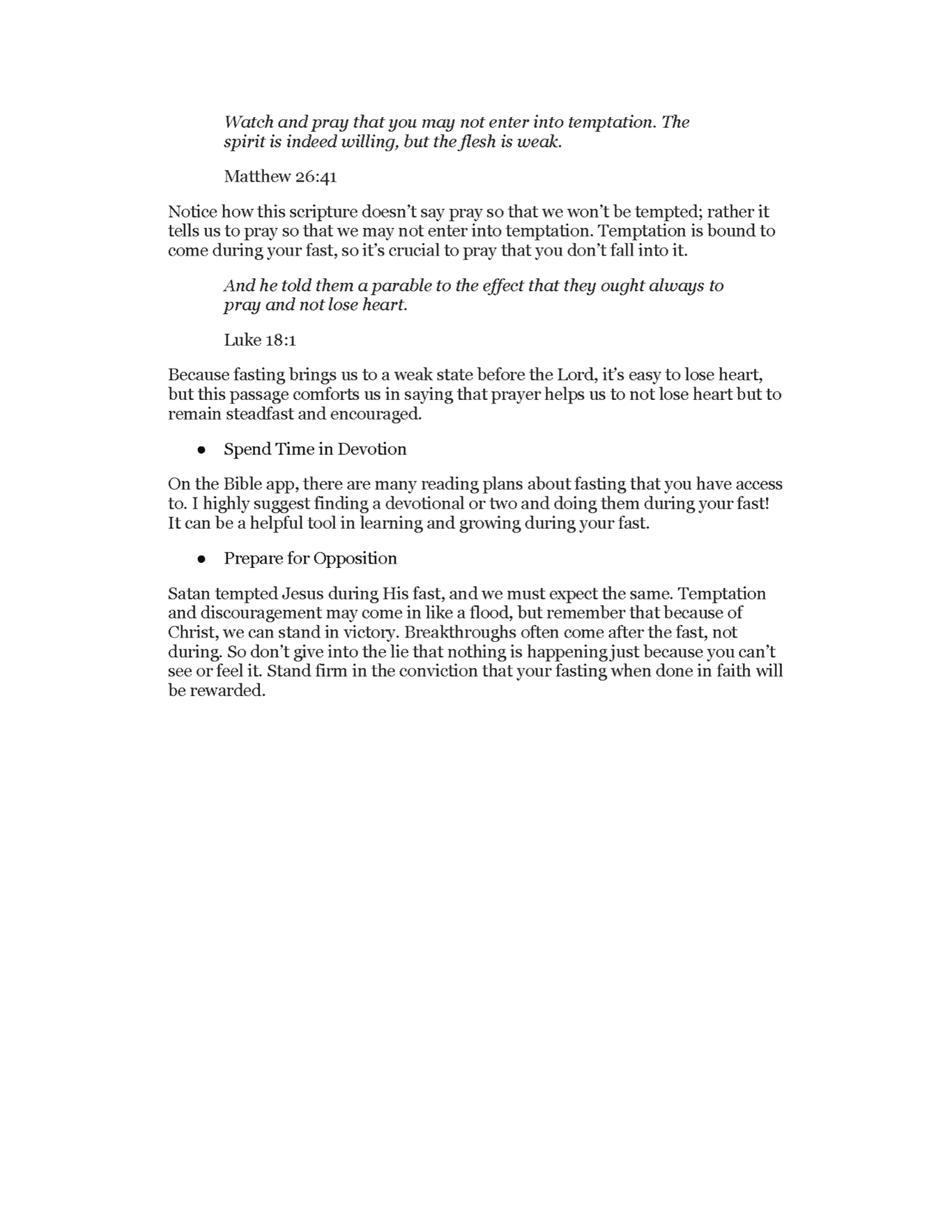 Watch and pray that you may not enter into temptation. The spirit is indeed willing, but the flesh is weak.

Matthew 26:41

Notice how this scripture doesn't say pray so that we won't be tempted; rather it tells us to pray so that we may not enter into temptation. Temptation is bound to come during your fast, so it's crucial to pray that you don't fall into it.

And he told them a parable to the effect that they ought always to pray and not lose heart.

Luke 18:1

Because fasting brings us to a weak state before the Lord, it's easy to lose heart, but this passage comforts us in saying that prayer helps us to not lose heart but to remain steadfast and encouraged.

● Spend Time in Devotion

On the Bible app, there are many reading plans about fasting that you have access to. I highly suggest finding a devotional or two and doing them during your fast! It can be a helpful tool in learning and growing during your fast.

● Prepare for Opposition

Satan tempted Jesus during His fast, and we must expect the same. Temptation and discouragement may come in like a flood, but remember that because of Christ, we can stand in victory. Breakthroughs often come after the fast, not during. So don't give into the lie that nothing is happening just because you can't see or feel it. Stand firm in the conviction that your fasting when done in faith will be rewarded.